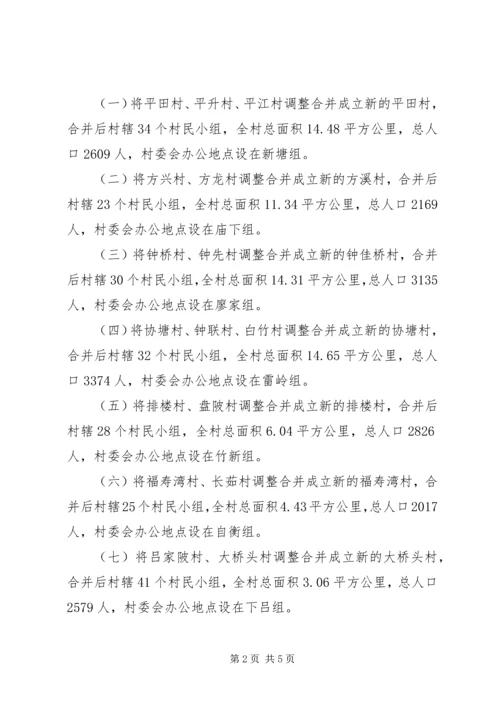 （一）将平田村、平升村、平江村调整合并成立新的平田村，合并后村辖34个村民小组，全村总面积14.48平方公里，总人口2609人，村委会办公地点设在新塘组。

（二）将方兴村、方龙村调整合并成立新的方溪村，合并后村辖23个村民小组，全村总面积11.34平方公里，总人口2169人，村委会办公地点设在庙下组。

（三）将钟桥村、钟先村调整合并成立新的钟佳桥村，合并后村辖30个村民小组，全村总面积14.31平方公里，总人口3135人，村委会办公地点设在廖家组。

（四）将协塘村、钟联村、白竹村调整合并成立新的协塘村，合并后村辖32个村民小组，全村总面积14.65平方公里，总人口3374人，村委会办公地点设在雷岭组。

（五）将排楼村、盘陂村调整合并成立新的排楼村，合并后村辖28个村民小组，全村总面积6.04平方公里，总人口2826人，村委会办公地点设在竹新组。

（六）将福寿湾村、长茹村调整合并成立新的福寿湾村，合并后村辖25个村民小组，全村总面积4.43平方公里，总人口2017人，村委会办公地点设在自衡组。

（七）将吕家陂村、大桥头村调整合并成立新的大桥头村，合并后村辖41个村民小组，全村总面积3.06平方公里，总人口2579人，村委会办公地点设在下吕组。

第2页 共5页